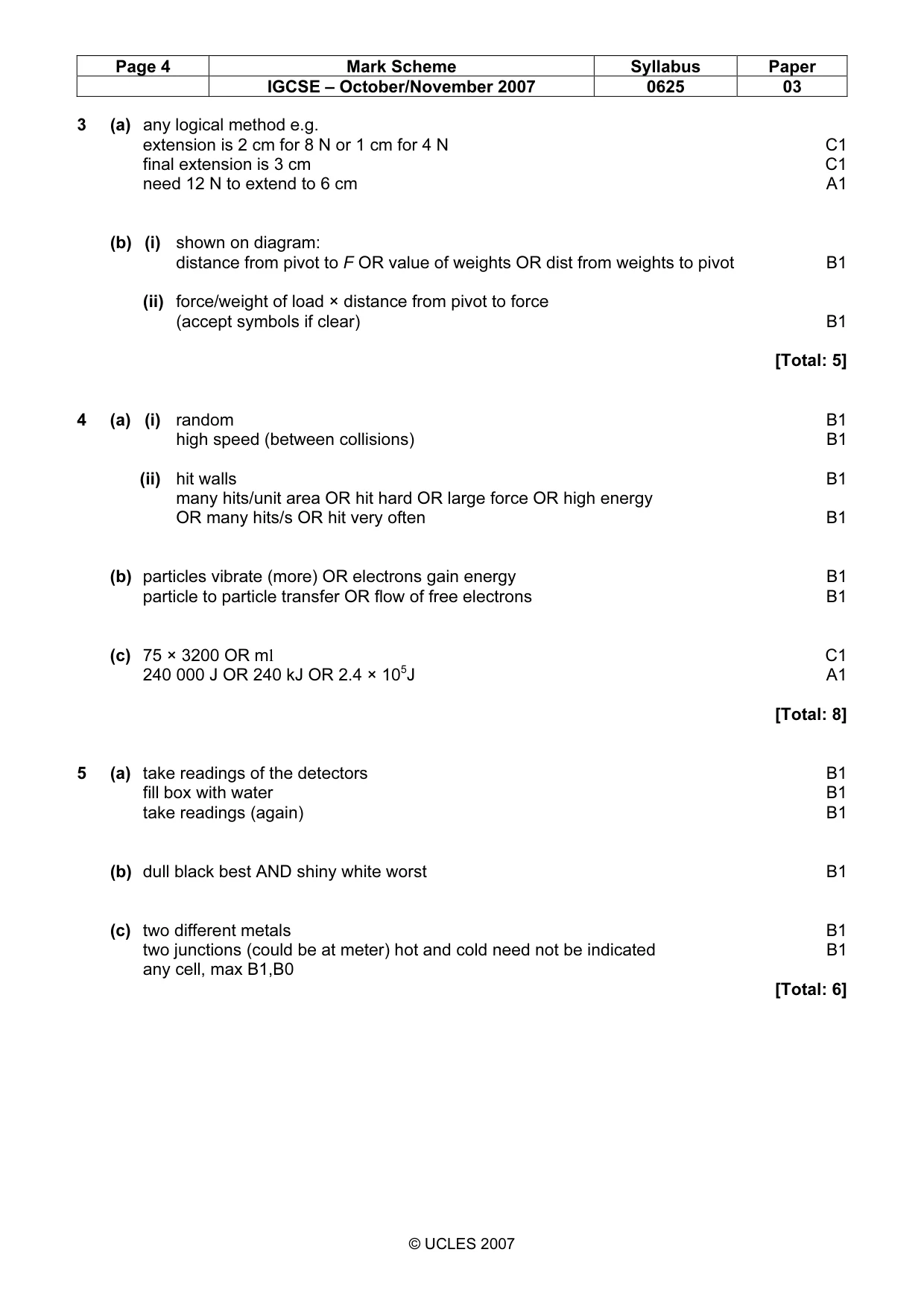 | Page 4 | Mark Scheme | Syllabus | Paper |
|---|---|---|---|
| | IGCSE – October/November 2007 | 0625 | 03 |

3 (a) any logical method e.g.
extension is 2 cm for 8 N or 1 cm for 4 N C1
final extension is 3 cm C1
need 12 N to extend to 6 cm A1

(b) (i) shown on diagram:
distance from pivot to F OR value of weights OR dist from weights to pivot B1

(ii) force/weight of load × distance from pivot to force
(accept symbols if clear) B1

[Total: 5]

4 (a) (i) random B1
high speed (between collisions) B1

(ii) hit walls B1
many hits/unit area OR hit hard OR large force OR high energy
OR many hits/s OR hit very often B1

(b) particles vibrate (more) OR electrons gain energy B1
particle to particle transfer OR flow of free electrons B1

(c) 75 × 3200 OR ml C1
240 000 J OR 240 kJ OR $2.4 \times 10^5$J A1

[Total: 8]

5 (a) take readings of the detectors B1
fill box with water B1
take readings (again) B1

(b) dull black best AND shiny white worst B1

(c) two different metals B1
two junctions (could be at meter) hot and cold need not be indicated B1
any cell, max B1,B0

[Total: 6]

© UCLES 2007